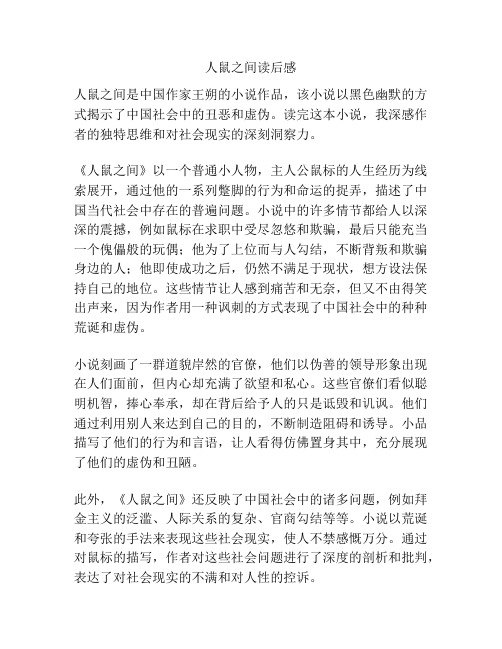 人鼠之间读后感

人鼠之间是中国作家王朔的小说作品，该小说以黑色幽默的方式揭示了中国社会中的丑恶和虚伪。读完这本小说，我深感作者的独特思维和对社会现实的深刻洞察力。

《人鼠之间》以一个普通小人物，主人公鼠标的人生经历为线索展开，通过他的一系列蹩脚的行为和命运的捉弄，描述了中国当代社会中存在的普遍问题。小说中的许多情节都给人以深深的震撼，例如鼠标在求职中受尽忽悠和欺骗，最后只能充当一个傀儡般的玩偶；他为了上位而与人勾结，不断背叛和欺骗身边的人；他即使成功之后，仍然不满足于现状，想方设法保持自己的地位。这些情节让人感到痛苦和无奈，但又不由得笑出声来，因为作者用一种讽刺的方式表现了中国社会中的种种荒诞和虚伪。

小说刻画了一群道貌岸然的官僚，他们以伪善的领导形象出现在人们面前，但内心却充满了欲望和私心。这些官僚们看似聪明机智，捧心奉承，却在背后给予人的只是诋毁和讥讽。他们通过利用别人来达到自己的目的，不断制造阻碍和诱导。小品描写了他们的行为和言语，让人看得仿佛置身其中，充分展现了他们的虚伪和丑陋。

此外，《人鼠之间》还反映了中国社会中的诸多问题，例如拜金主义的泛滥、人际关系的复杂、官商勾结等等。小说以荒诞和夸张的手法来表现这些社会现实，使人不禁感慨万分。通过对鼠标的描写，作者对这些社会问题进行了深度的剖析和批判，表达了对社会现实的不满和对人性的控诉。